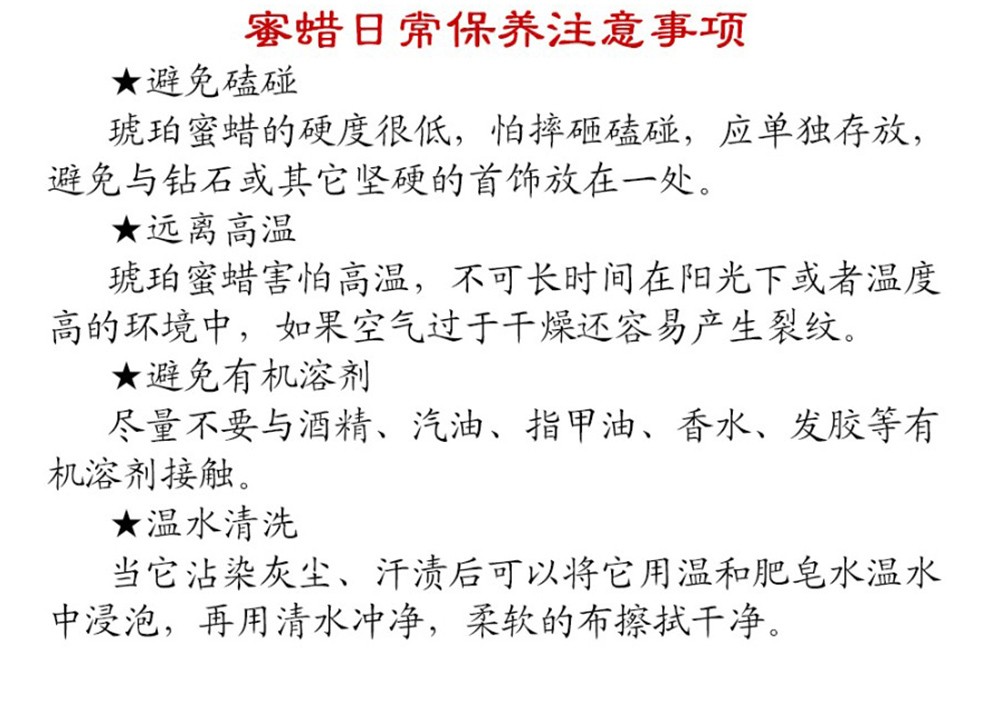 蜜蜡日常保养注意事项

★避免磕碰

琥珀蜜蜡的硬度很低，怕摔砸磕碰，应单独存放，避免与钻石或其它坚硬的首饰放在一处。

★远离高温

琥珀蜜蜡害怕高温，不可长时间在阳光下或者温度高的环境中，如果空气过于干燥还容易产生裂纹。

★避免有机溶剂

尽量不要与酒精、汽油、指甲油、香水、发胶等有机溶剂接触。

★温水清洗

当它沾染灰尘、汗渍后可以将它用温和肥皂水温水中浸泡，再用清水冲净，柔软的布擦拭干净。